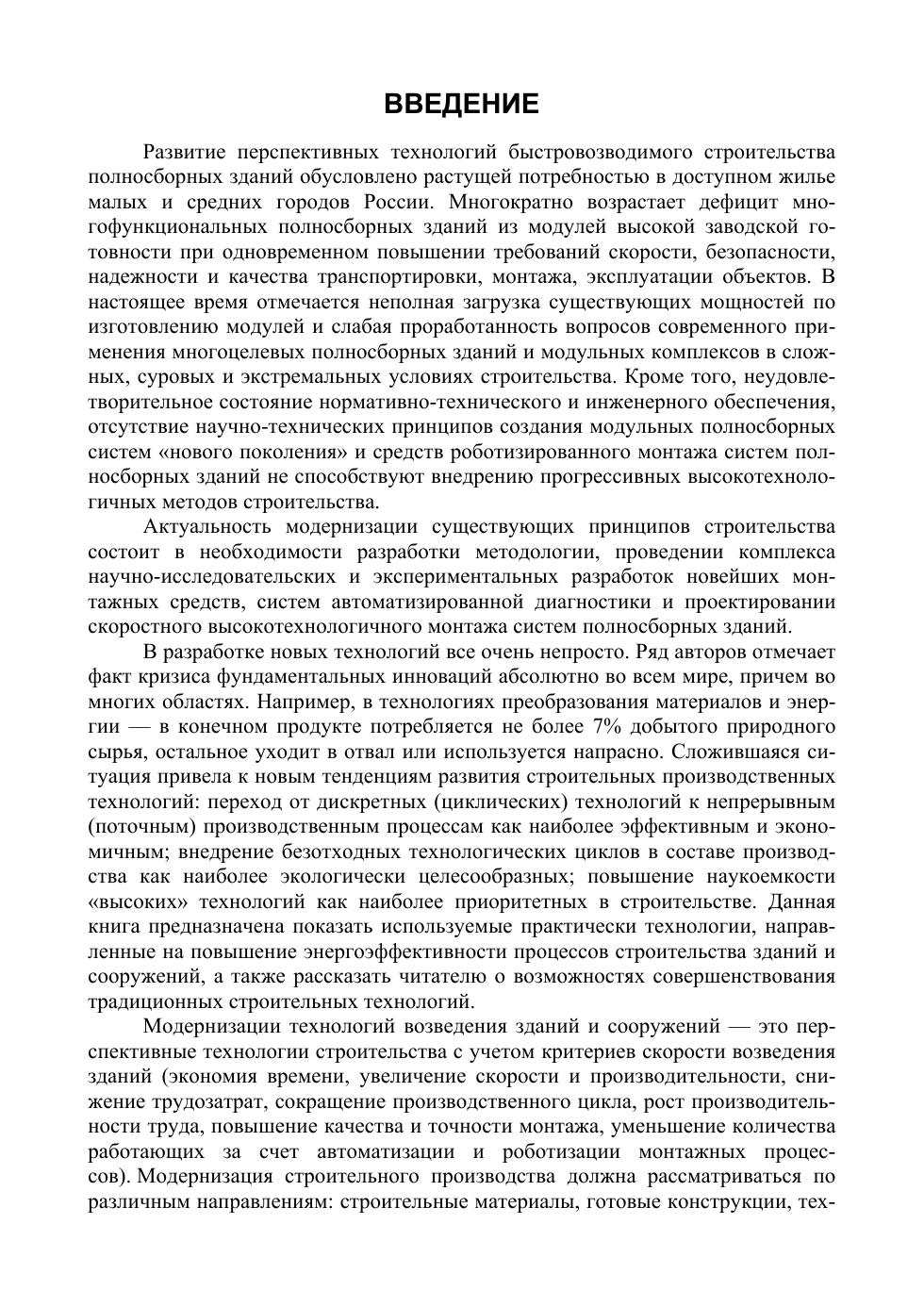 ВВЕДЕНИЕ

Развитие перспективных технологий быстровозводимого строительства полносборных зданий обусловлено растущей потребностью в доступном жилье малых и средних городов России. Многократно возрастает дефицит многофункциональных полносборных зданий из модулей высокой заводской готовности при одновременном повышении требований скорости, безопасности, надежности и качества транспортировки, монтажа, эксплуатации объектов. В настоящее время отмечается неполная загрузка существующих мощностей по изготовлению модулей и слабая проработанность вопросов современного применения многоцелевых полносборных зданий и модульных комплексов в сложных, суровых и экстремальных условиях строительства. Кроме того, неудовлетворительное состояние нормативно-технического и инженерного обеспечения, отсутствие научно-технических принципов создания модульных полносборных систем «нового поколения» и средств роботизированного монтажа систем полносборных зданий не способствуют внедрению прогрессивных высокотехнологичных методов строительства.

Актуальность модернизации существующих принципов строительства состоит в необходимости разработки методологии, проведении комплекса научно-исследовательских и экспериментальных разработок новейших монтажных средств, систем автоматизированной диагностики и проектировании скоростного высокотехнологичного монтажа систем полносборных зданий.

В разработке новых технологий все очень непросто. Ряд авторов отмечает факт кризиса фундаментальных инноваций абсолютно во всем мире, причем во многих областях. Например, в технологиях преобразования материалов и энергии — в конечном продукте потребляется не более 7% добытого природного сырья, остальное уходит в отвал или используется напрасно. Сложившаяся ситуация привела к новым тенденциям развития строительных производственных технологий: переход от дискретных (циклических) технологий к непрерывным (поточным) производственным процессам как наиболее эффективным и экономичным; внедрение безотходных технологических циклов в составе производства как наиболее экологически целесообразных; повышение наукоемкости «высоких» технологий как наиболее приоритетных в строительстве. Данная книга предназначена показать используемые практически технологии, направленные на повышение энергоэффективности процессов строительства зданий и сооружений, а также рассказать читателю о возможностях совершенствования традиционных строительных технологий.

Модернизации технологий возведения зданий и сооружений — это перспективные технологии строительства с учетом критериев скорости возведения зданий (экономия времени, увеличение скорости и производительности, снижение трудозатрат, сокращение производственного цикла, рост производительности труда, повышение качества и точности монтажа, уменьшение количества работающих за счет автоматизации и роботизации монтажных процессов). Модернизация строительного производства должна рассматриваться по различным направлениям: строительные материалы, готовые конструкции, тех-